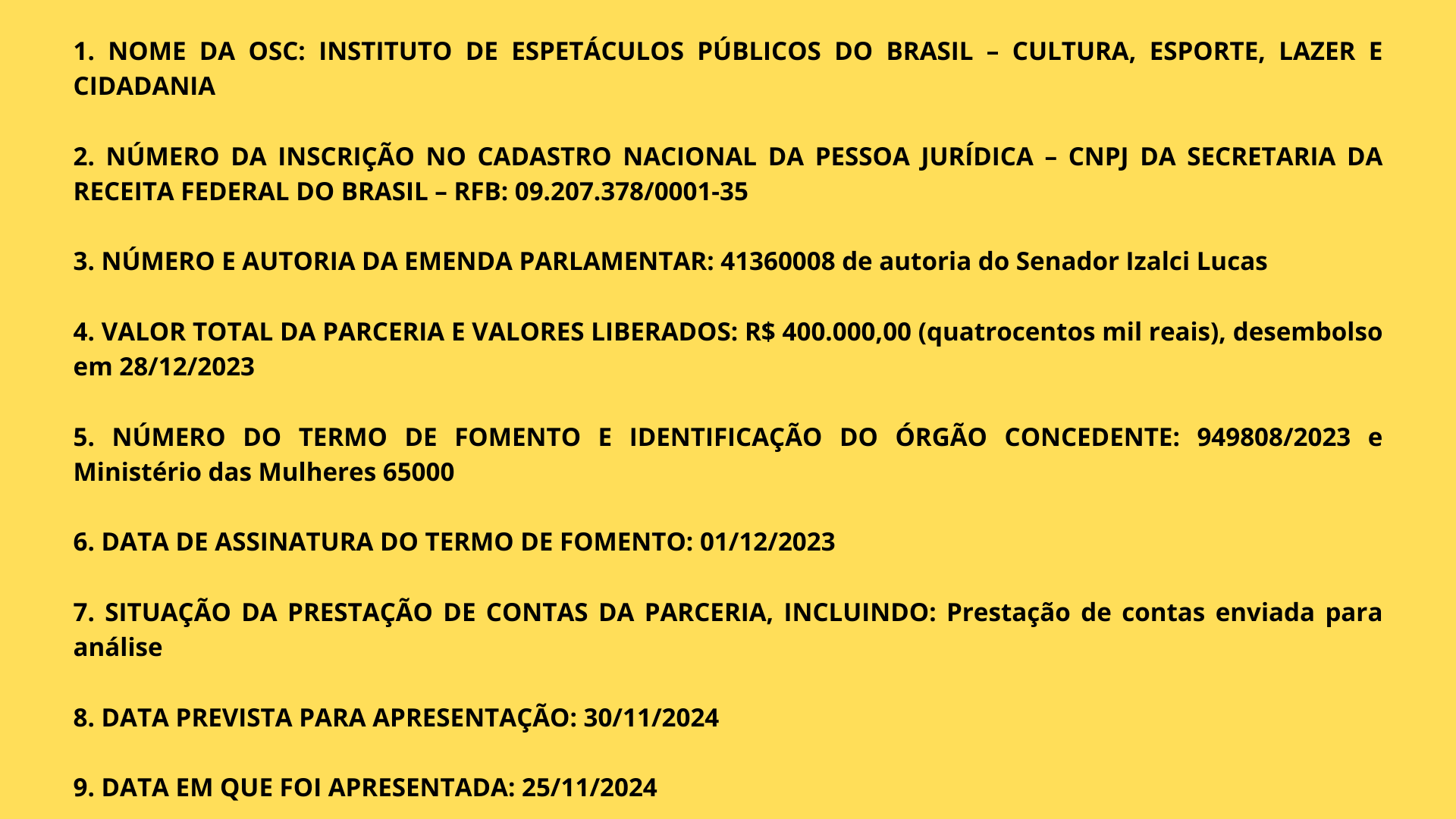 1. NOME DA OSC: INSTITUTO DE ESPETÁCULOS PÚBLICOS DO BRASIL – CULTURA, ESPORTE, LAZER E CIDADANIA

2. NÚMERO DA INSCRIÇÃO NO CADASTRO NACIONAL DA PESSOA JURÍDICA – CNPJ DA SECRETARIA DA RECEITA FEDERAL DO BRASIL – RFB: 09.207.378/0001-35

3. NÚMERO E AUTORIA DA EMENDA PARLAMENTAR: 41360008 de autoria do Senador Izalci Lucas

4. VALOR TOTAL DA PARCERIA E VALORES LIBERADOS: R$ 400.000,00 (quatrocentos mil reais), desembolso em 28/12/2023

5. NÚMERO DO TERMO DE FOMENTO E IDENTIFICAÇÃO DO ÓRGÃO CONCEDENTE: 949808/2023 e Ministério das Mulheres 65000

6. DATA DE ASSINATURA DO TERMO DE FOMENTO: 01/12/2023

7. SITUAÇÃO DA PRESTAÇÃO DE CONTAS DA PARCERIA, INCLUINDO: Prestação de contas enviada para análise

8. DATA PREVISTA PARA APRESENTAÇÃO: 30/11/2024

9. DATA EM QUE FOI APRESENTADA: 25/11/2024